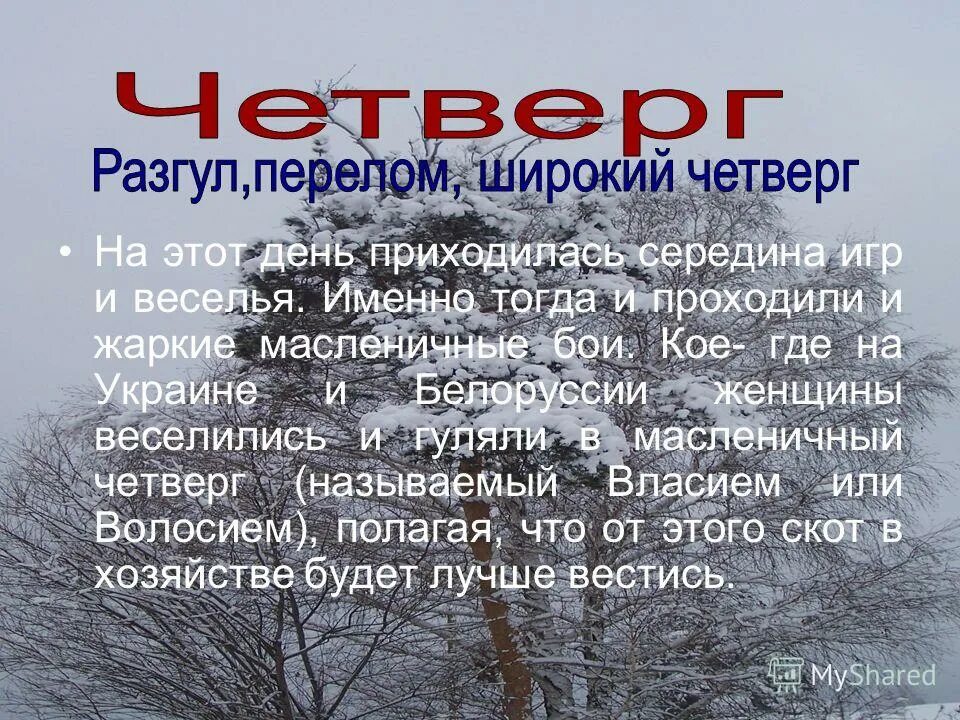 Четверг

Разгул,перелом, широкий четверг

• На этот день приходилась середина игр и веселья. Именно тогда и проходили и жаркие масленичные бои. Кое- где на Украине и Белоруссии женщины веселились и гуляли в масленичный четверг (называемый Власием или Волосием), полагая, что от этого скот в хозяйстве будет лучше вестись.

MyShared